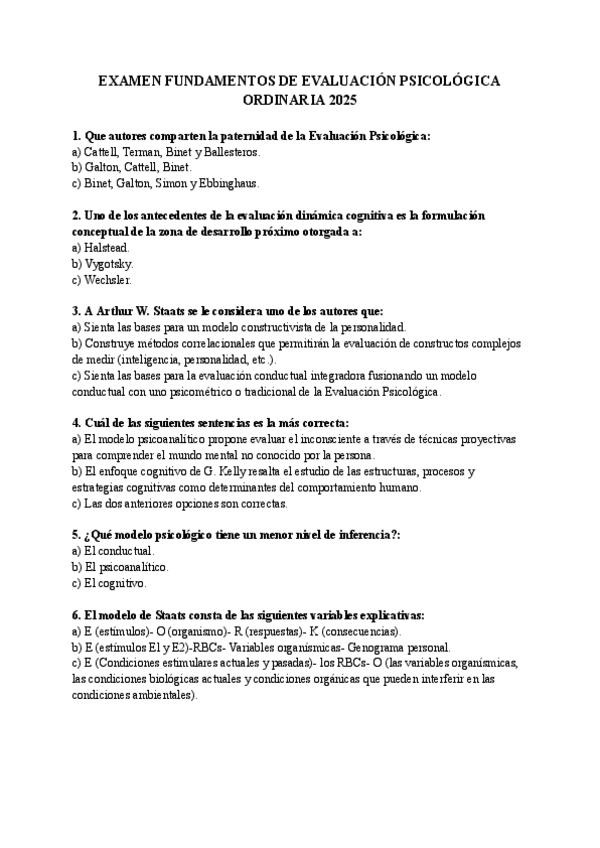 EXAMEN FUNDAMENTOS DE EVALUACIÓN PSICOLÓGICA
ORDINARIA 2025

1. Que autores comparten la paternidad de la Evaluación Psicológica:
a) Cattell, Terman, Binet y Ballesteros.
b) Galton, Cattell, Binet.
c) Binet, Galton, Simon y Ebbinghaus.

2. Uno de los antecedentes de la evaluación dinámica cognitiva es la formulación conceptual de la zona de desarrollo próximo otorgada a:
a) Halstead.
b) Vygotsky.
c) Wechsler.

3. A Arthur W. Staats se le considera uno de los autores que:
a) Sienta las bases para un modelo constructivista de la personalidad.
b) Construye métodos correlacionales que permitirán la evaluación de constructos complejos de medir (inteligencia, personalidad, etc.).
c) Sienta las bases para la evaluación conductual integradora fusionando un modelo conductual con uno psicométrico o tradicional de la Evaluación Psicológica.

4. Cuál de las siguientes sentencias es la más correcta:
a) El modelo psicoanalítico propone evaluar el inconsciente a través de técnicas proyectivas para comprender el mundo mental no conocido por la persona.
b) El enfoque cognitivo de G. Kelly resalta el estudio de las estructuras, procesos y estrategias cognitivas como determinantes del comportamiento humano.
c) Las dos anteriores opciones son correctas.

5. ¿Qué modelo psicológico tiene un menor nivel de inferencia?:
a) El conductual.
b) El psicoanalítico.
c) El cognitivo.

6. El modelo de Staats consta de las siguientes variables explicativas:
a) E (estímulos)- O (organismo)- R (respuestas)- K (consecuencias).
b) E (estímulos E1 y E2)-RBCs- Variables organísmicas- Genograma personal.
c) E (Condiciones estimulares actuales y pasadas)- los RBCs- O (las variables organísmicas, las condiciones biológicas actuales y condiciones orgánicas que pueden interferir en las condiciones ambientales).